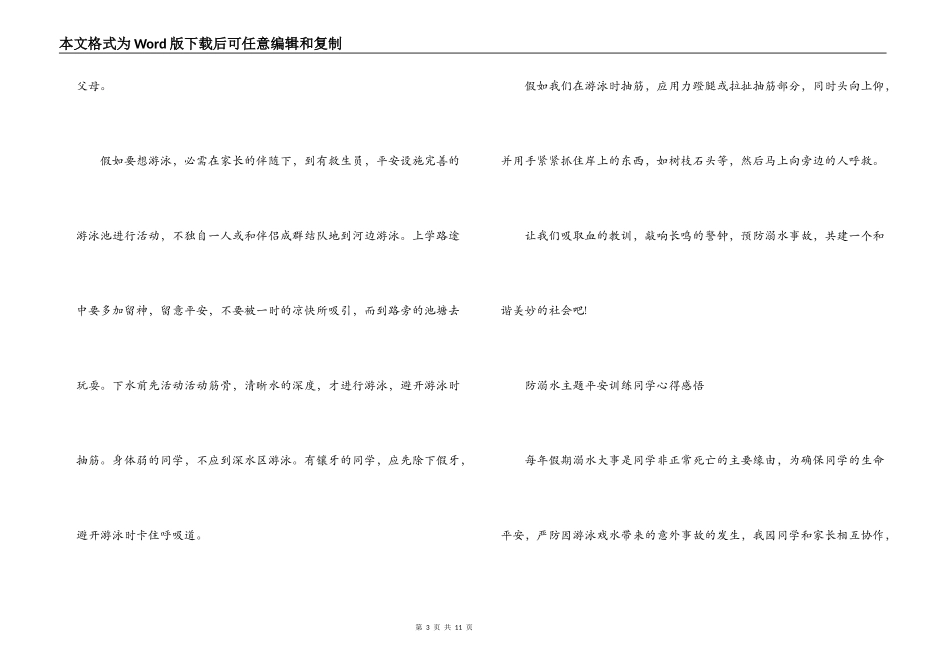 本文格式为Word版下载后可任意编辑和复制

父母。

假如要想游泳，必需在家长的伴随下，到有救生员，平安设施完善的游泳池进行活动，不独自一人或和伴侣成群结队地到河边游泳。上学路途中要多加留神，留意平安，不要被一时的凉快所吸引，而到路旁的池塘去玩耍。下水前先活动活动筋骨，清晰水的深度，才进行游泳，避开游泳时抽筋。身体弱的同学，不应到深水区游泳。有镶牙的同学，应先除下假牙，避开游泳时卡住呼吸道。

假如我们在游泳时抽筋，应用力蹬腿或拉扯抽筋部分，同时头向上仰，并用手紧紧抓住岸上的东西，如树枝石头等，然后马上向旁边的人呼救。

让我们吸取血的教训，敲响长鸣的警钟，预防溺水事故，共建一个和谐美妙的社会吧!

防溺水主题平安训练同学心得感悟

每年假期溺水大事是同学非正常死亡的主要缘由，为确保同学的生命平安，严防因游泳戏水带来的意外事故的发生，我园同学和家长相互协作，

第 3 页 共 11 页